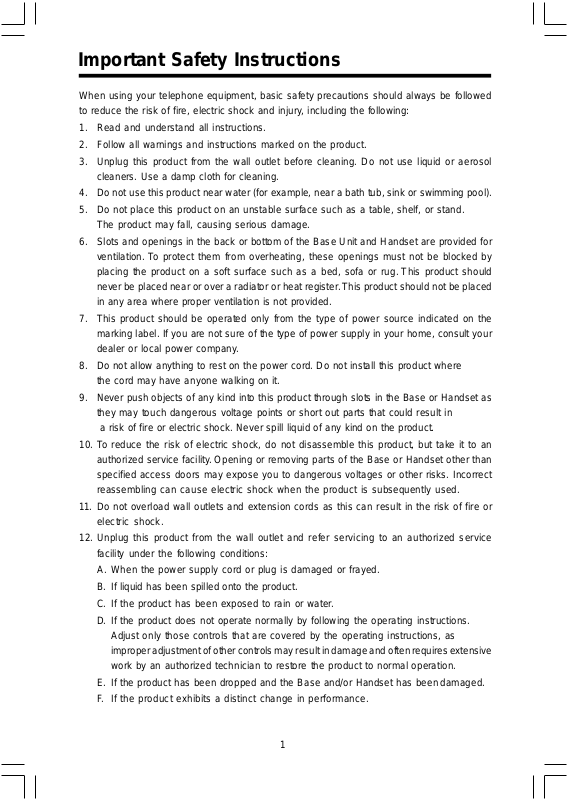 Important Safety Instructions

When using your telephone equipment, basic safety precautions should always be followed to reduce the risk of fire, electric shock and injury, including the following:

1. Read and understand all instructions.
2. Follow all warnings and instructions marked on the product.
3. Unplug this product from the wall outlet before cleaning. Do not use liquid or aerosol cleaners. Use a damp cloth for cleaning.
4. Do not use this product near water (for example, near a bath tub, sink or swimming pool).
5. Do not place this product on an unstable surface such as a table, shelf, or stand. The product may fall, causing serious damage.
6. Slots and openings in the back or bottom of the Base Unit and Handset are provided for ventilation. To protect them from overheating, these openings must not be blocked by placing the product on a soft surface such as a bed, sofa or rug. This product should never be placed near or over a radiator or heat register. This product should not be placed in any area where proper ventilation is not provided.
7. This product should be operated only from the type of power source indicated on the marking label. If you are not sure of the type of power supply in your home, consult your dealer or local power company.
8. Do not allow anything to rest on the power cord. Do not install this product where the cord may have anyone walking on it.
9. Never push objects of any kind into this product through slots in the Base or Handset as they may touch dangerous voltage points or short out parts that could result in a risk of fire or electric shock. Never spill liquid of any kind on the product.
10. To reduce the risk of electric shock, do not disassemble this product, but take it to an authorized service facility. Opening or removing parts of the Base or Handset other than specified access doors may expose you to dangerous voltages or other risks. Incorrect reassembling can cause electric shock when the product is subsequently used.
11. Do not overload wall outlets and extension cords as this can result in the risk of fire or electric shock.
12. Unplug this product from the wall outlet and refer servicing to an authorized service facility under the following conditions:
A. When the power supply cord or plug is damaged or frayed.
B. If liquid has been spilled onto the product.
C. If the product has been exposed to rain or water.
D. If the product does not operate normally by following the operating instructions. Adjust only those controls that are covered by the operating instructions, as improper adjustment of other controls may result in damage and often requires extensive work by an authorized technician to restore the product to normal operation.
E. If the product has been dropped and the Base and/or Handset has been damaged.
F. If the product exhibits a distinct change in performance.

1